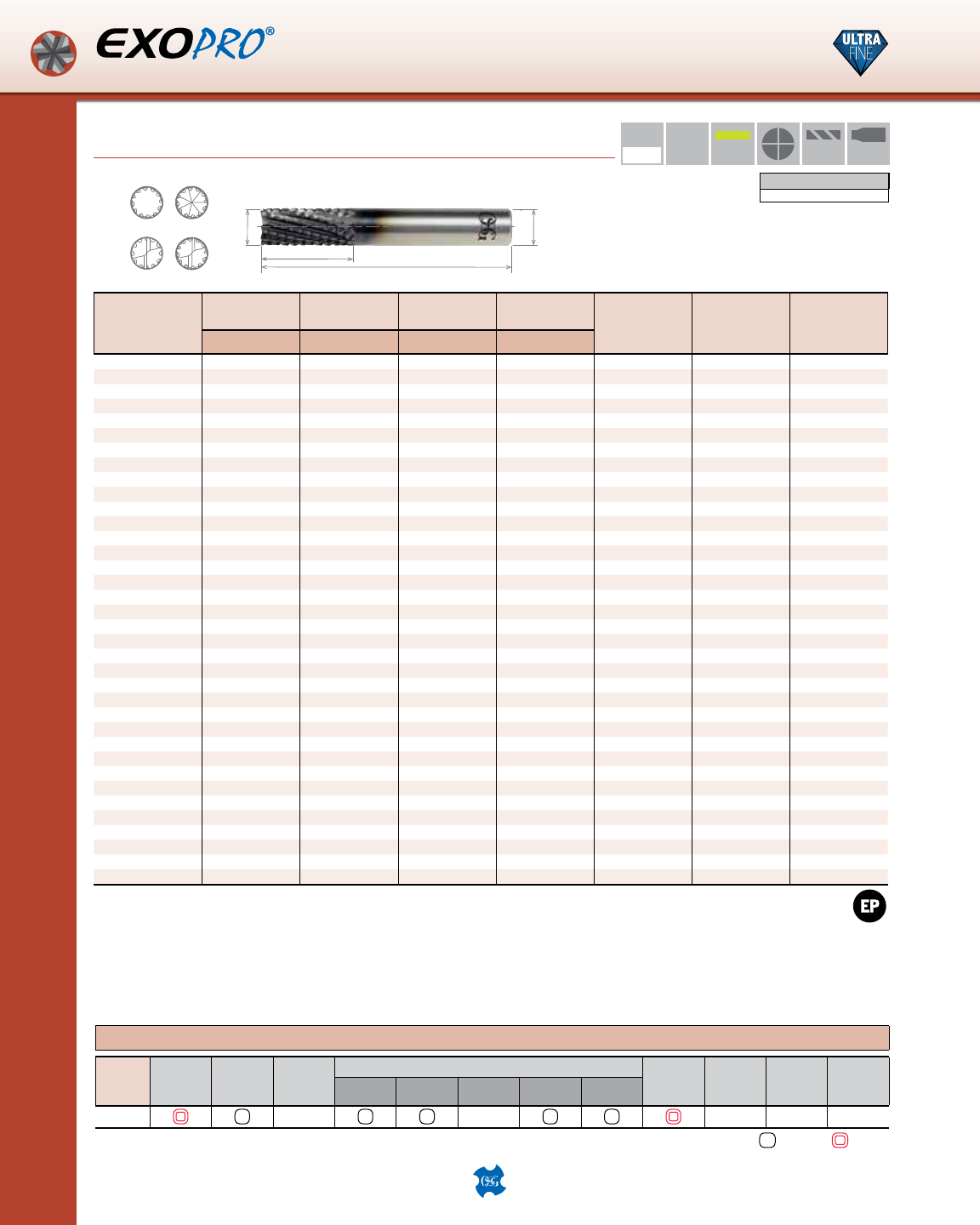 EXOPRO®

ULTRA FINE

OSG

EP

OSG